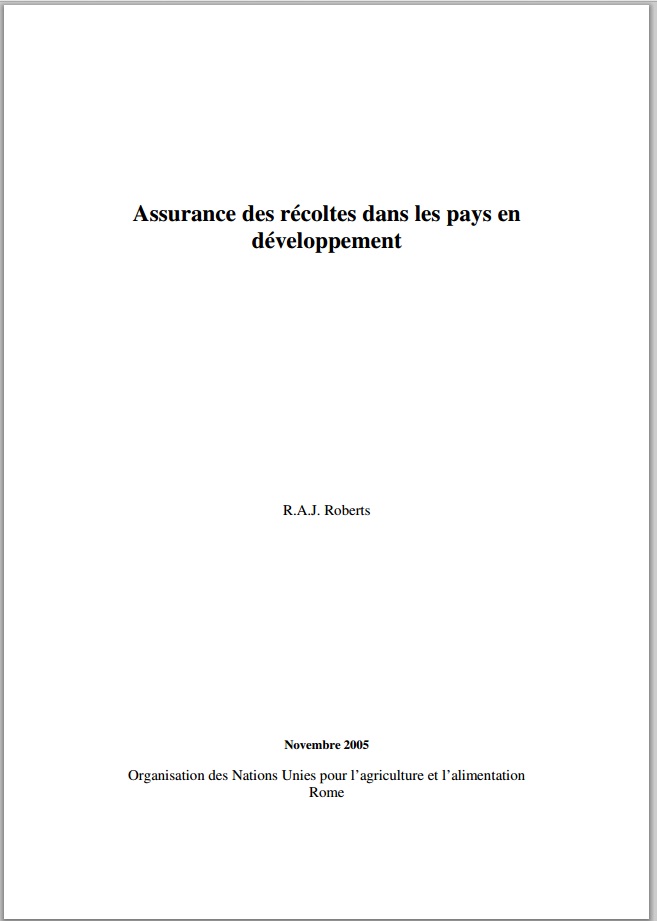 Assurance des récoltes dans les pays en développement

R.A.J. Roberts

Novembre 2005

Organisation des Nations Unies pour l’agriculture et l’alimentation
Rome